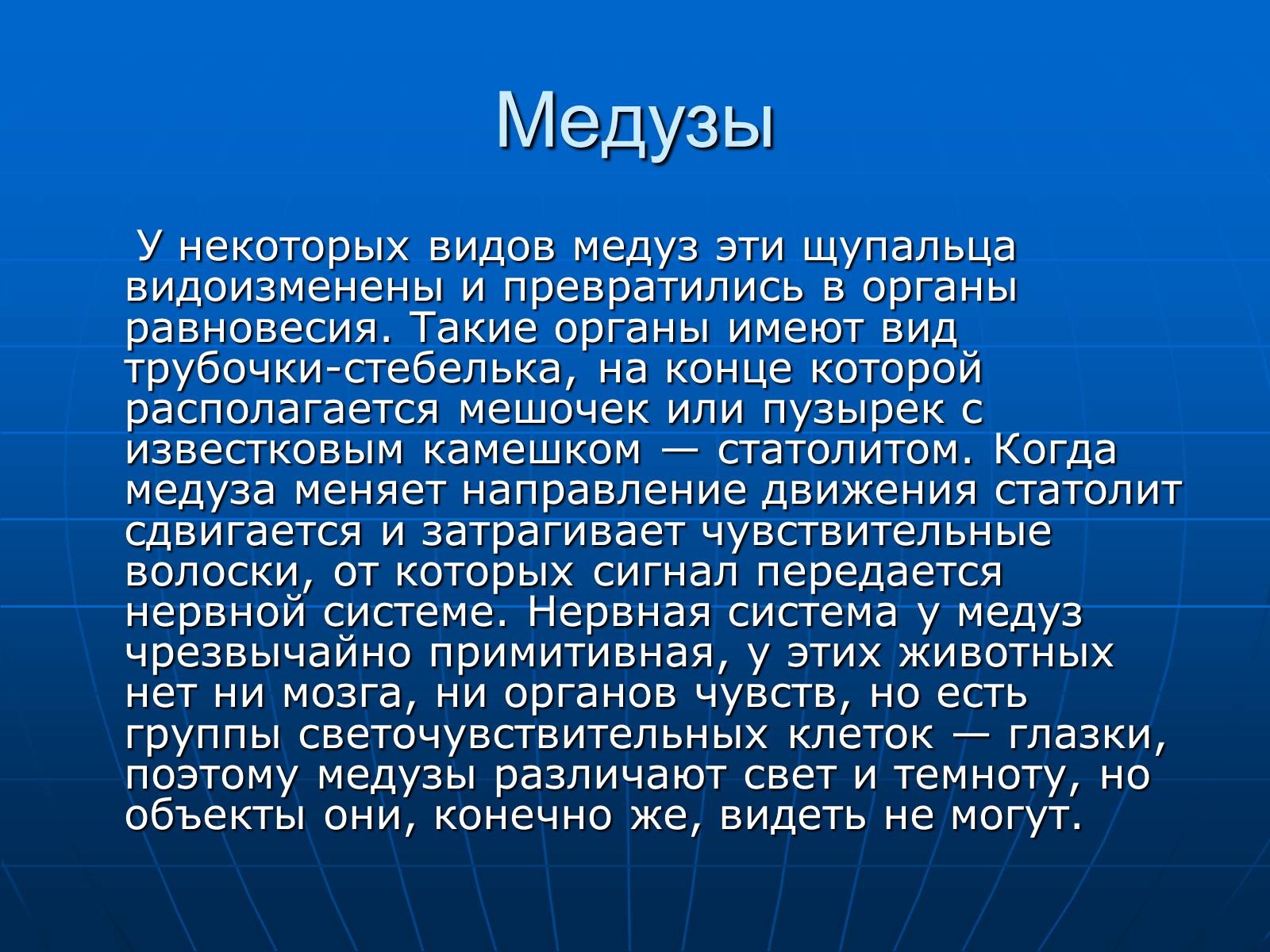 Медузы

У некоторых видов медуз эти щупальца видоизменены и превратились в органы равновесия. Такие органы имеют вид трубочки-стебелька, на конце которой располагается мешочек или пузырек с известковым камешком — статолитом. Когда медуза меняет направление движения статолит сдвигается и затрагивает чувствительные волоски, от которых сигнал передается нервной системе. Нервная система у медуз чрезвычайно примитивная, у этих животных нет ни мозга, ни органов чувств, но есть группы светочувствительных клеток — глазки, поэтому медузы различают свет и темноту, но объекты они, конечно же, видеть не могут.